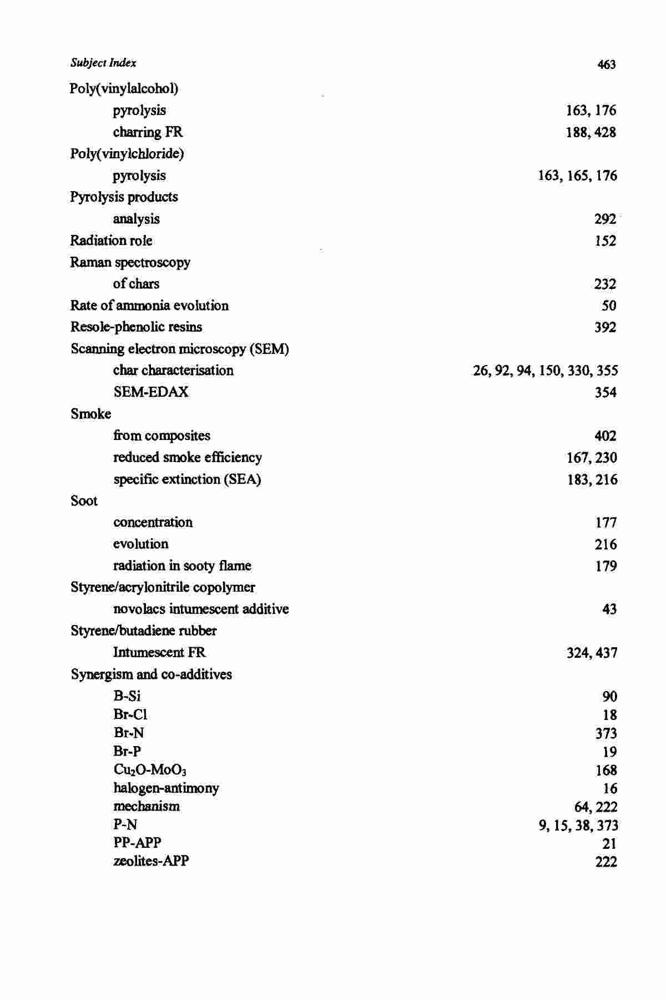 Subject Index 463

Poly(vinylalcohol)
pyrolysis 163, 176
charring FR 188, 428
Poly(vinylchloride)
pyrolysis 163, 165, 176
Pyrolysis products
analysis 292
Radiation role 152
Raman spectroscopy
of chars 232
Rate of ammonia evolution 50
Resole-phenolic resins 392
Scanning electron microscopy (SEM)
char characterisation 26, 92, 94, 150, 330, 355
SEM-EDAX 354
Smoke
from composites 402
reduced smoke efficiency 167, 230
specific extinction (SEA) 183, 216
Soot
concentration 177
evolution 216
radiation in sooty flame 179
Styrene/acrylonitrile copolymer
novolacs intumescent additive 43
Styrene/butadiene rubber
Intumescent FR 324, 437
Synergism and co-additives
B-Si 90
Br-Cl 18
Br-N 373
Br-P 19
$Cu_2O$-$MoO_3$ 168
halogen-antimony 16
mechanism 64, 222
P-N 9, 15, 38, 373
PP-APP 21
zeolites-APP 222